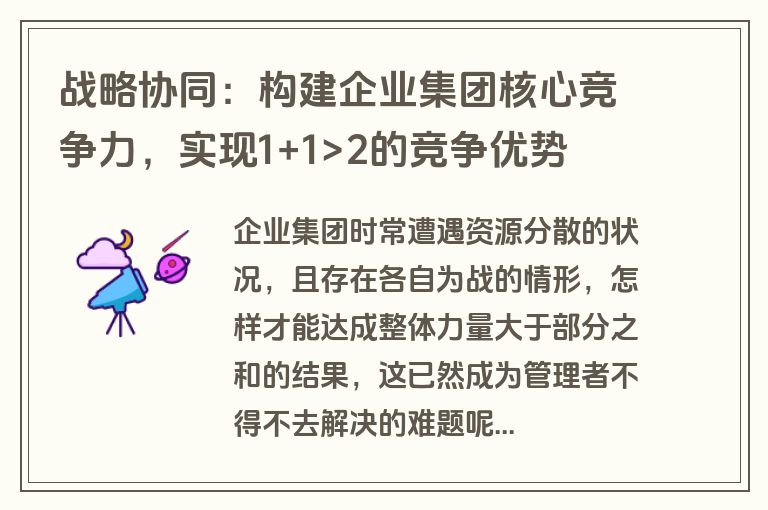 战略协同：构建企业集团核心竞争力，实现1+1>2的竞争优势

企业集团时常遭遇资源分散的状况，且存在各自为战的情形，怎样才能达成整体力量大于部分之和的结果，这已然成为管理者不得不去解决的难题呢...